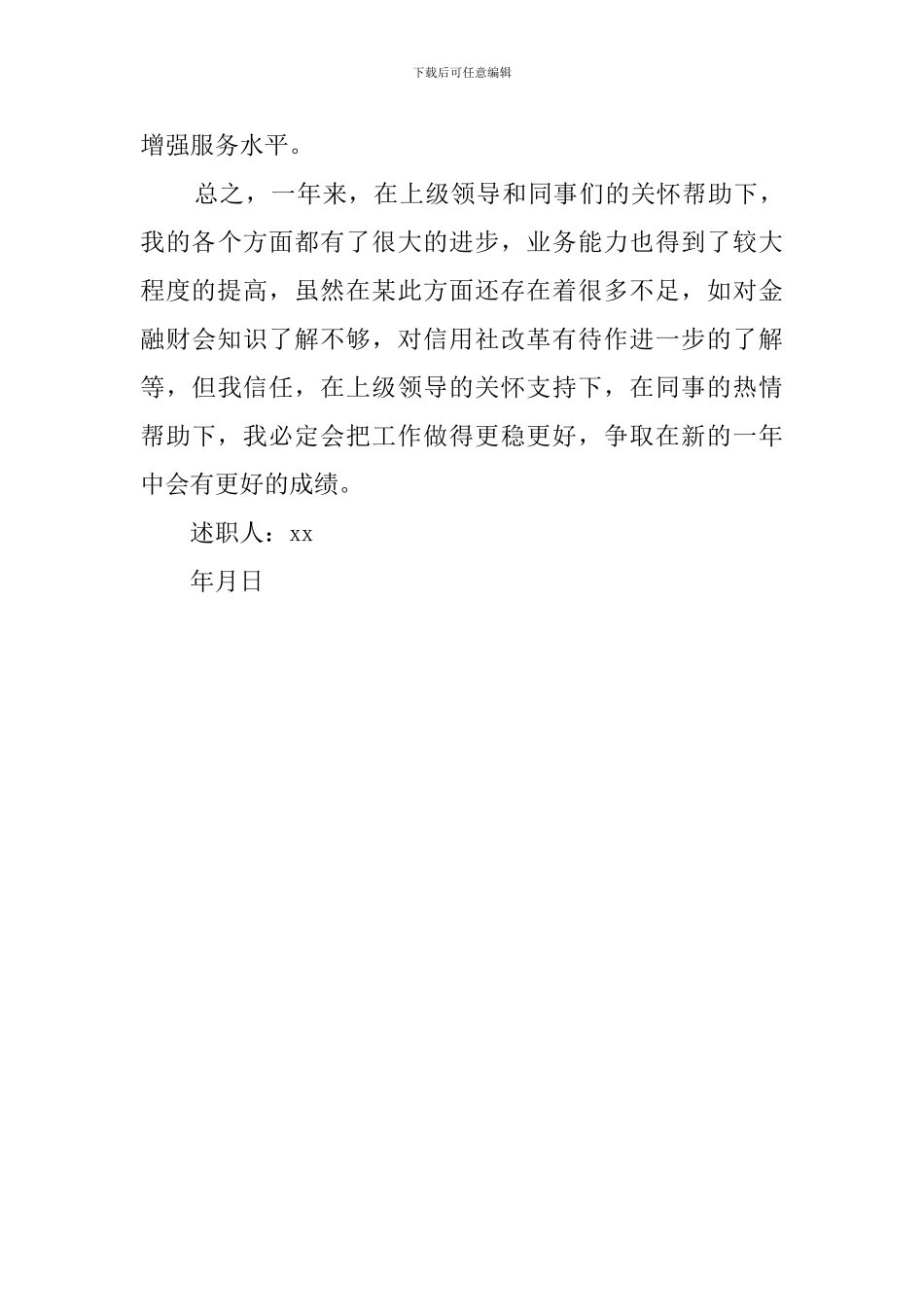 下载后可任意编辑

增强服务水平。

总之，一年来，在上级领导和同事们的关怀帮助下，我的各个方面都有了很大的进步，业务能力也得到了较大程度的提高，虽然在某此方面还存在着很多不足，如对金融财会知识了解不够，对信用社改革有待作进一步的了解等，但我信任，在上级领导的关怀支持下，在同事的热情帮助下，我必定会把工作做得更稳更好，争取在新的一年中会有更好的成绩。

述职人：xx

年月日